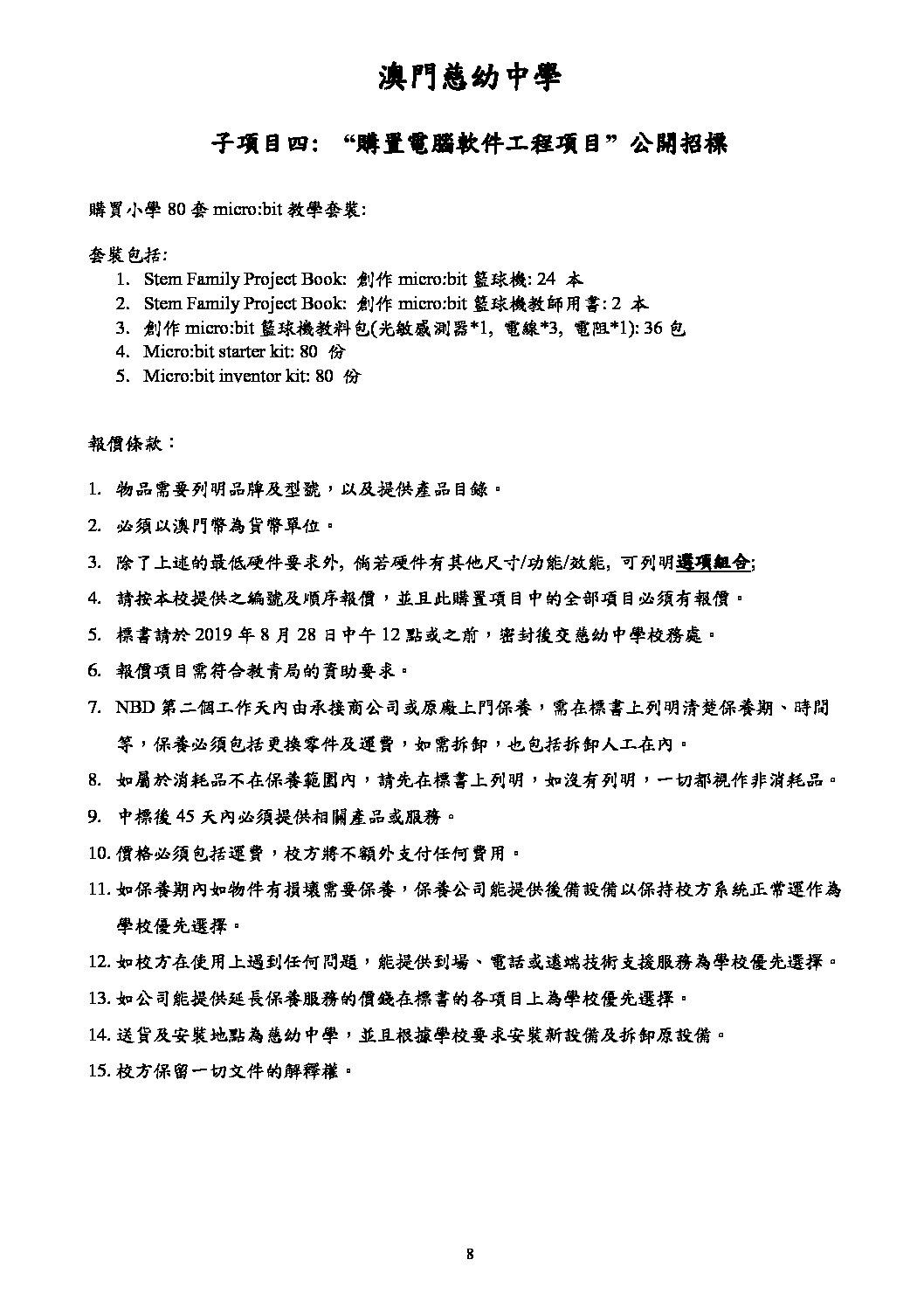 澳門慈幼中學

子項目四: “購置電腦軟件工程項目”公開招標

購買小學 80 套 micro:bit 教學套裝:

套裝包括:
1. Stem Family Project Book: 創作 micro:bit 籃球機: 24 本
2. Stem Family Project Book: 創作 micro:bit 籃球機教師用書: 2 本
3. 創作 micro:bit 籃球機教料包(光敏感測器*1, 電線*3, 電阻*1): 36 包
4. Micro:bit starter kit: 80 份
5. Micro:bit inventor kit: 80 份

報價條款：

1. 物品需要列明品牌及型號，以及提供產品目錄。
2. 必須以澳門幣為貨幣單位。
3. 除了上述的最低硬件要求外, 倘若硬件有其他尺寸/功能/效能, 可列明選項組合;
4. 請按本校提供之編號及順序報價，並且此購置項目中的全部項目必須有報價。
5. 標書請於 2019 年 8 月 28 日中午 12 點或之前，密封後交慈幼中學校務處。
6. 報價項目需符合教青局的資助要求。
7. NBD 第二個工作天內由承接商公司或原廠上門保養，需在標書上列明清楚保養期、時間等，保養必須包括更換零件及運費，如需拆卸，也包括拆卸人工在內。
8. 如屬於消耗品不在保養範圍內，請先在標書上列明，如沒有列明，一切都視作非消耗品。
9. 中標後 45 天內必須提供相關產品或服務。
10. 價格必須包括運費，校方將不額外支付任何費用。
11. 如保養期內如物件有損壞需要保養，保養公司能提供後備設備以保持校方系統正常運作為學校優先選擇。
12. 如校方在使用上遇到任何問題，能提供到場、電話或遠端技術支援服務為學校優先選擇。
13. 如公司能提供延長保養服務的價錢在標書的各項目上為學校優先選擇。
14. 送貨及安裝地點為慈幼中學，並且根據學校要求安裝新設備及拆卸原設備。
15. 校方保留一切文件的解釋權。

8